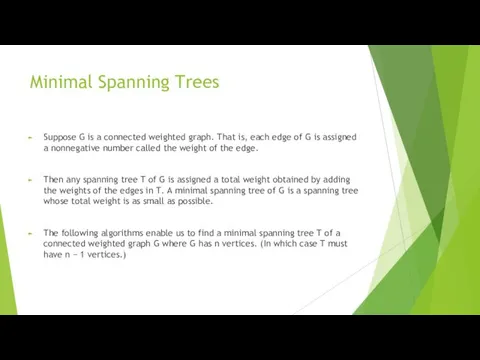 Minimal Spanning Trees

Suppose G is a connected weighted graph. That is, each edge of G is assigned a nonnegative number called the weight of the edge.

Then any spanning tree T of G is assigned a total weight obtained by adding the weights of the edges in T. A minimal spanning tree of G is a spanning tree whose total weight is as small as possible.

The following algorithms enable us to find a minimal spanning tree T of a connected weighted graph G where G has n vertices. (In which case T must have n − 1 vertices.)